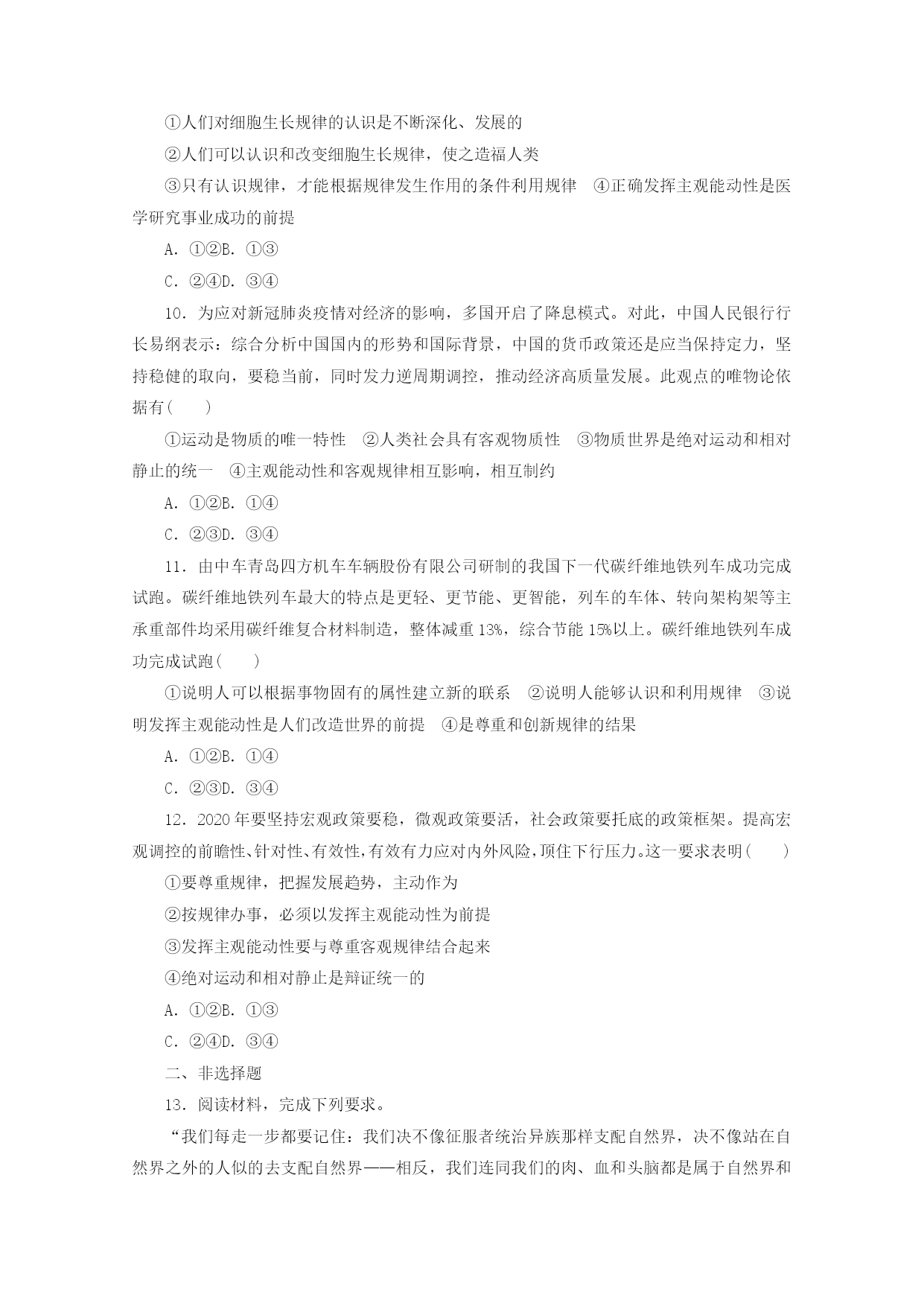 ①人们对细胞生长规律的认识是不断深化、发展的

②人们可以认识和改变细胞生长规律，使之造福人类

③只有认识规律，才能根据规律发生作用的条件利用规律　④正确发挥主观能动性是医学研究事业成功的前提

A．①②B．①③

C．②④D．③④

10．为应对新冠肺炎疫情对经济的影响，多国开启了降息模式。对此，中国人民银行行长易纲表示：综合分析中国国内的形势和国际背景，中国的货币政策还是应当保持定力，坚持稳健的取向，要稳当前，同时发力逆周期调控，推动经济高质量发展。此观点的唯物论依据有(　　)

①运动是物质的唯一特性　②人类社会具有客观物质性　③物质世界是绝对运动和相对静止的统一　④主观能动性和客观规律相互影响，相互制约

A．①②B．①④

C．②③D．③④

11．由中车青岛四方机车车辆股份有限公司研制的我国下一代碳纤维地铁列车成功完成试跑。碳纤维地铁列车最大的特点是更轻、更节能、更智能，列车的车体、转向架构架等主承重部件均采用碳纤维复合材料制造，整体减重13%，综合节能15%以上。碳纤维地铁列车成功完成试跑(　　)

①说明人可以根据事物固有的属性建立新的联系　②说明人能够认识和利用规律　③说明发挥主观能动性是人们改造世界的前提　④是尊重和创新规律的结果

A．①②B．①④

C．②③D．③④

12．2020年要坚持宏观政策要稳，微观政策要活，社会政策要托底的政策框架。提高宏观调控的前瞻性、针对性、有效性，有效有力应对内外风险，顶住下行压力。这一要求表明(　　)

①要尊重规律，把握发展趋势，主动作为

②按规律办事，必须以发挥主观能动性为前提

③发挥主观能动性要与尊重客观规律结合起来

④绝对运动和相对静止是辩证统一的

A．①②B．①③

C．②④D．③④

二、非选择题

13．阅读材料，完成下列要求。

“我们每走一步都要记住：我们决不像征服者统治异族那样支配自然界，决不像站在自然界之外的人似的去支配自然界——相反，我们连同我们的肉、血和头脑都是属于自然界和